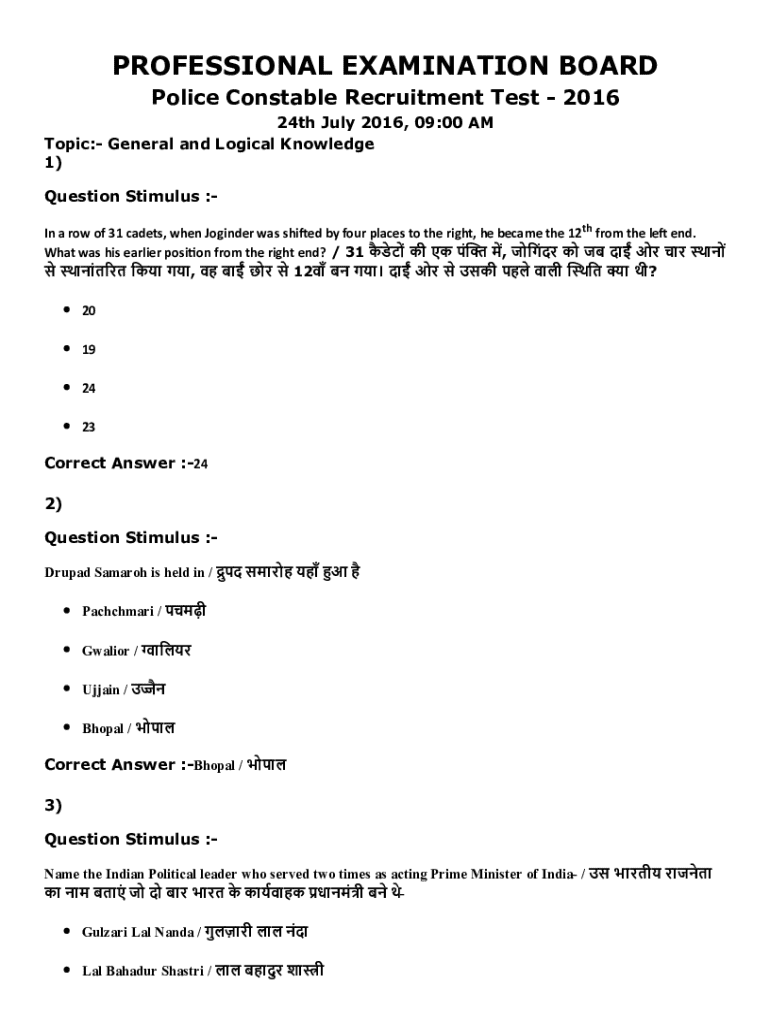 PROFESSIONAL EXAMINATION BOARD

Police Constable Recruitment Test - 2016

24th July 2016, 09:00 AM

Topic:- General and Logical Knowledge

1)

Question Stimulus :-

In a row of 31 cadets, when Joginder was shifted by four places to the right, he became the $12^{th}$ from the left end. What was his earlier position from the right end? / 31 कैडेटों की एक पंक्ति में, जोगिंदर को जब दाईं ओर चार स्थानों से स्थानांतरित किया गया, वह बाईं छोर से 12वाँ बन गया। दाईं ओर से उसकी पहले वाली स्थिति क्या थी?

• 20

• 19

• 24

• 23

Correct Answer :-24

2)

Question Stimulus :-

Drupad Samaroh is held in / द्रुपद समारोह यहाँ हुआ है

• Pachchmari / पचमढ़ी

• Gwalior / ग्वालियर

• Ujjain / उज्जैन

• Bhopal / भोपाल

Correct Answer :-Bhopal / भोपाल

3)

Question Stimulus :-

Name the Indian Political leader who served two times as acting Prime Minister of India- / उस भारतीय राजनेता का नाम बताएं जो दो बार भारत के कार्यवाहक प्रधानमंत्री बने थे-

• Gulzari Lal Nanda / गुलज़ारी लाल नंदा

• Lal Bahadur Shastri / लाल बहादुर शास्त्री